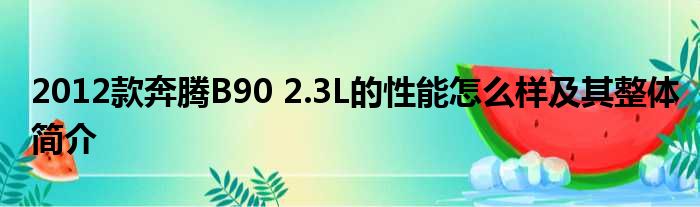 2012款奔腾B90 2.3L的性能怎么样及其整体简介